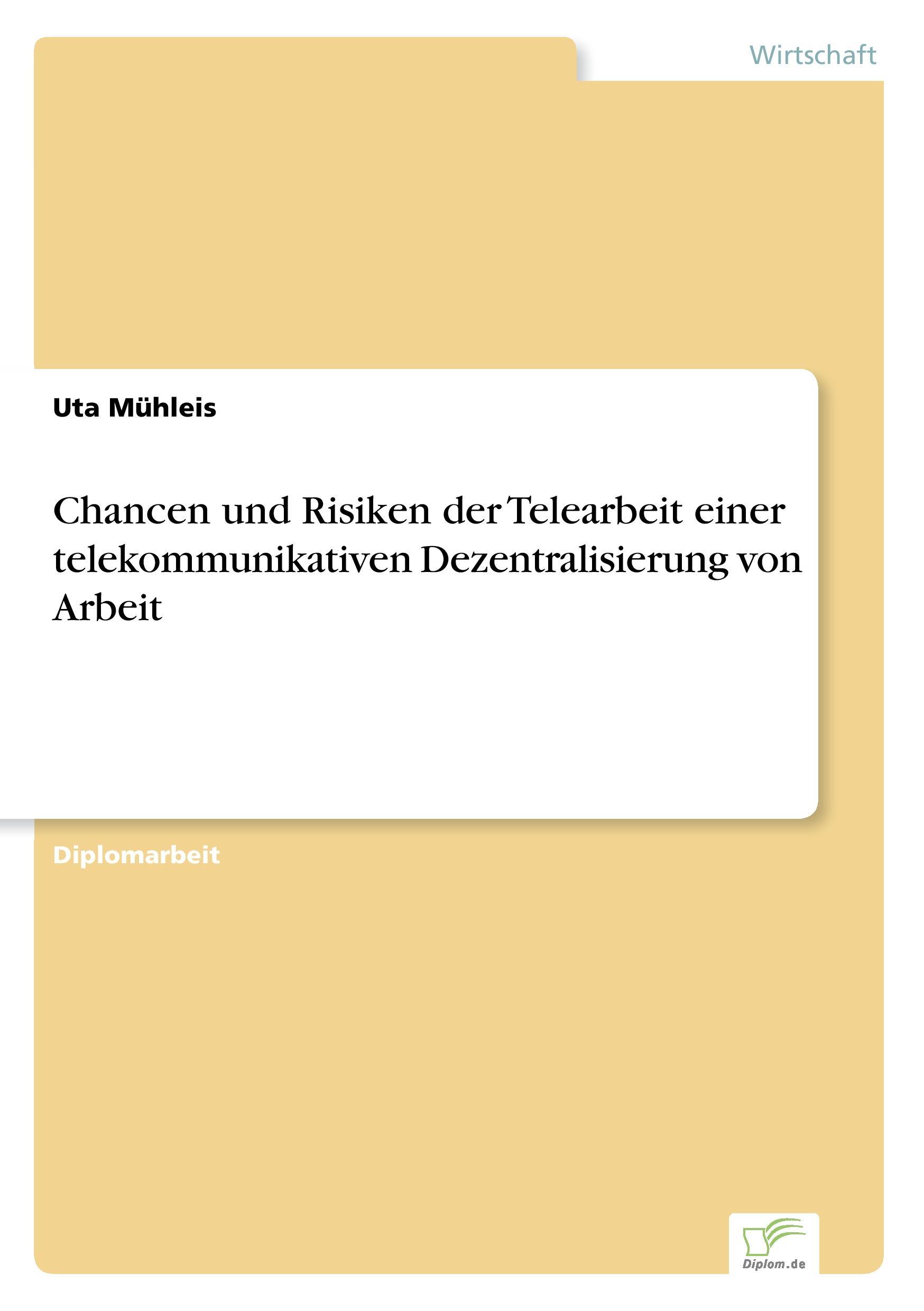 Wirtschaft

Uta Mühleis

Chancen und Risiken der Telearbeit einer telekommunikativen Dezentralisierung von Arbeit

Diplomarbeit

Diplom.de